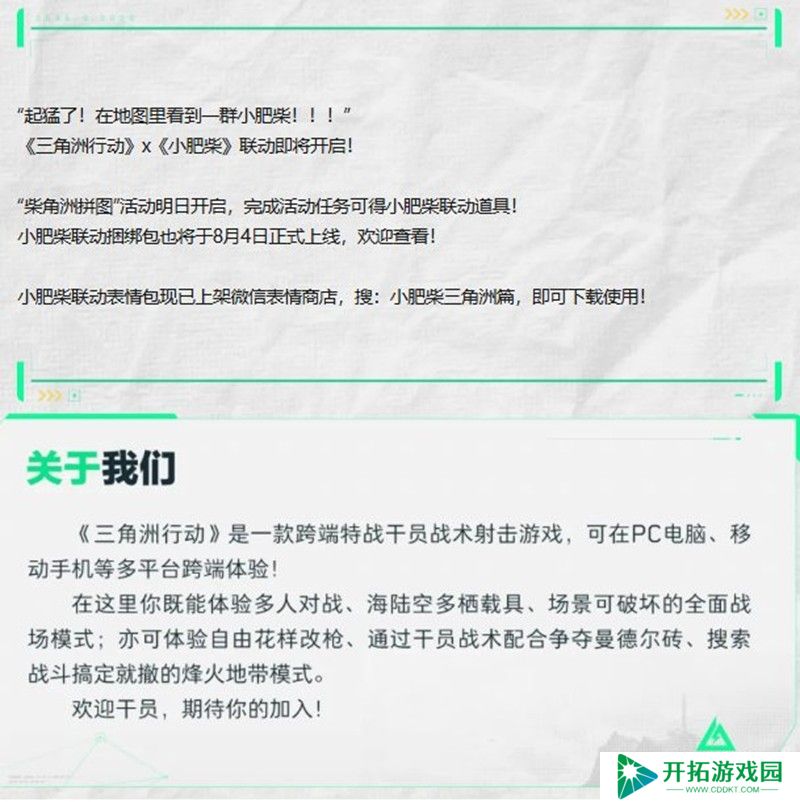 “起猛了！在地图里看到一群小肥柴！！！”
《三角洲行动》x《小肥柴》联动即将开启！

“柴角洲拼图”活动明日开启，完成活动任务可得小肥柴联动道具！
小肥柴联动捆绑包也将于8月4日正式上线，欢迎查看！

小肥柴联动表情包现已上架微信表情商店，搜：小肥柴三角洲篇，即可下载使用！

关于我们

《三角洲行动》是一款跨端特战干员战术射击游戏，可在PC电脑、移动手机等多平台跨端体验！

在这里你既能体验多人对战、海陆空多栖载具、场景可破坏的全面战场模式；亦可体验自由花样改枪、通过干员战术配合争夺曼德尔砖、搜索战斗搞定就撤的烽火地带模式。

欢迎干员，期待你的加入！

开拓游戏园
WWW.CDDKT.COM